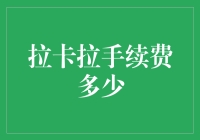 拉卡拉手续费多少